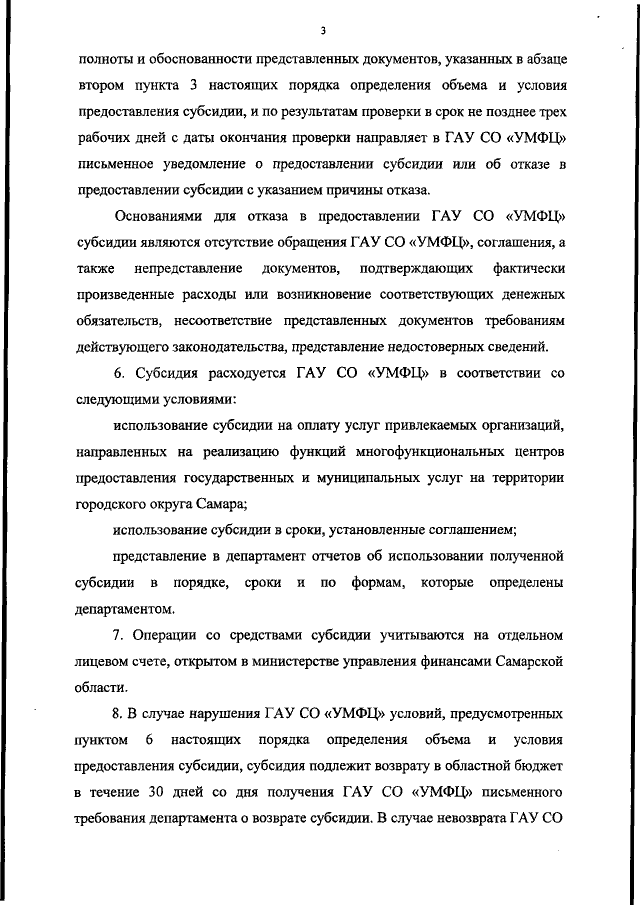 3

полноты и обоснованности представленных документов, указанных в абзаце втором пункта 3 настоящих порядка определения объема и условия предоставления субсидии, и по результатам проверки в срок не позднее трех рабочих дней с даты окончания проверки направляет в ГАУ СО «УМФЦ» письменное уведомление о предоставлении субсидии или об отказе в предоставлении субсидии с указанием причины отказа.

Основаниями для отказа в предоставлении ГАУ СО «УМФЦ» субсидии являются отсутствие обращения ГАУ СО «УМФЦ», соглашения, а также непредставление документов, подтверждающих фактически произведенные расходы или возникновение соответствующих денежных обязательств, несоответствие представленных документов требованиям действующего законодательства, представление недостоверных сведений.

6. Субсидия расходуется ГАУ СО «УМФЦ» в соответствии со следующими условиями:

использование субсидии на оплату услуг привлекаемых организаций, направленных на реализацию функций многофункциональных центров предоставления государственных и муниципальных услуг на территории городского округа Самара;

использование субсидии в сроки, установленные соглашением;

представление в департамент отчетов об использовании полученной субсидии в порядке, сроки и по формам, которые определены департаментом.

7. Операции со средствами субсидии учитываются на отдельном лицевом счете, открытом в министерстве управления финансами Самарской области.

8. В случае нарушения ГАУ СО «УМФЦ» условий, предусмотренных пунктом 6 настоящих порядка определения объема и условия предоставления субсидии, субсидия подлежит возврату в областной бюджет в течение 30 дней со дня получения ГАУ СО «УМФЦ» письменного требования департамента о возврате субсидии. В случае невозврата ГАУ СО